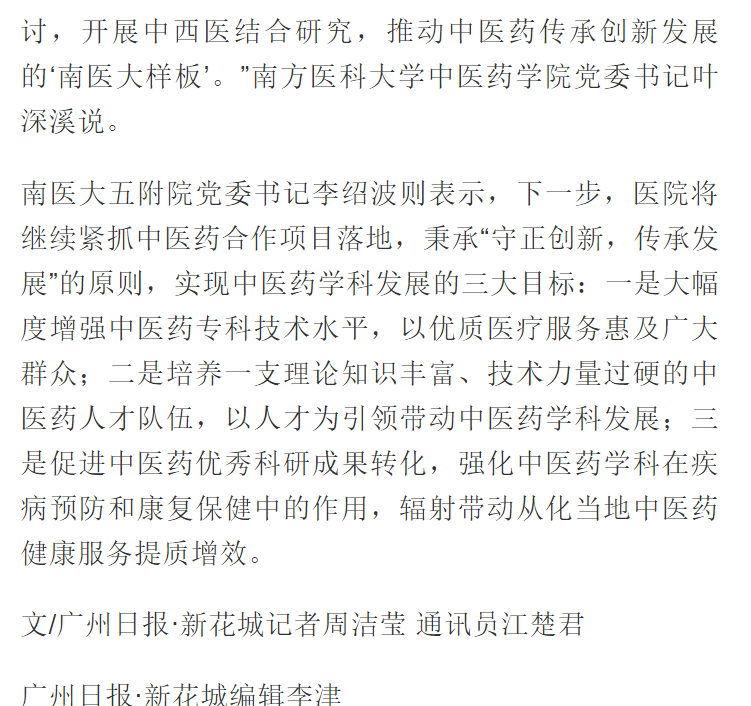 讨，开展中西医结合研究，推动中医药传承创新发展的‘南医大样板’。”南方医科大学中医药学院党委书记叶深溪说。

南医大五附院党委书记李绍波则表示，下一步，医院将继续紧抓中医药合作项目落地，秉承“守正创新，传承发展”的原则，实现中医药学科发展的三大目标：一是大幅度增强中医药专科技术水平，以优质医疗服务惠及广大群众；二是培养一支理论知识丰富、技术力量过硬的中医药人才队伍，以人才为引领带动中医药学科发展；三是促进中医药优秀科研成果转化，强化中医药学科在疾病预防和康复保健中的作用，辐射带动从化当地中医药健康服务提质增效。

文/广州日报·新花城记者周洁莹 通讯员江楚君

广州日报·新花城编辑李津